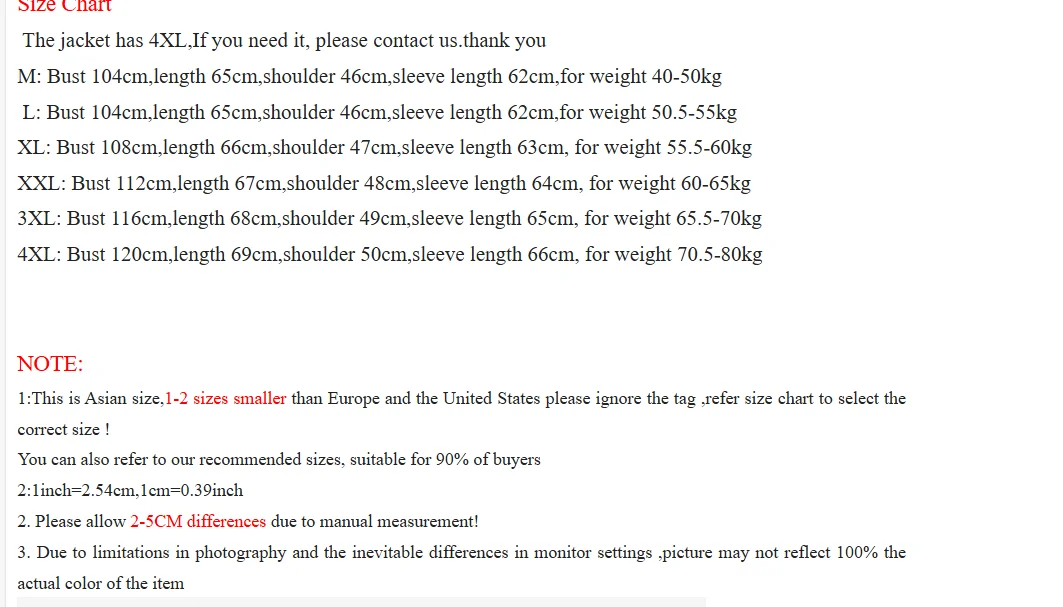 Size Chart

The jacket has 4XL,If you need it, please contact us.thank you

M: Bust 104cm,length 65cm,shoulder 46cm,sleeve length 62cm,for weight 40-50kg

L: Bust 104cm,length 65cm,shoulder 46cm,sleeve length 62cm,for weight 50.5-55kg

XL: Bust 108cm,length 66cm,shoulder 47cm,sleeve length 63cm, for weight 55.5-60kg

XXL: Bust 112cm,length 67cm,shoulder 48cm,sleeve length 64cm, for weight 60-65kg

3XL: Bust 116cm,length 68cm,shoulder 49cm,sleeve length 65cm, for weight 65.5-70kg

4XL: Bust 120cm,length 69cm,shoulder 50cm,sleeve length 66cm, for weight 70.5-80kg

NOTE:

1:This is Asian size,1-2 sizes smaller than Europe and the United States please ignore the tag ,refer size chart to select the correct size !

You can also refer to our recommended sizes, suitable for 90% of buyers

2:1inch=2.54cm,1cm=0.39inch

2. Please allow 2-5CM differences due to manual measurement!

3. Due to limitations in photography and the inevitable differences in monitor settings ,picture may not reflect 100% the actual color of the item